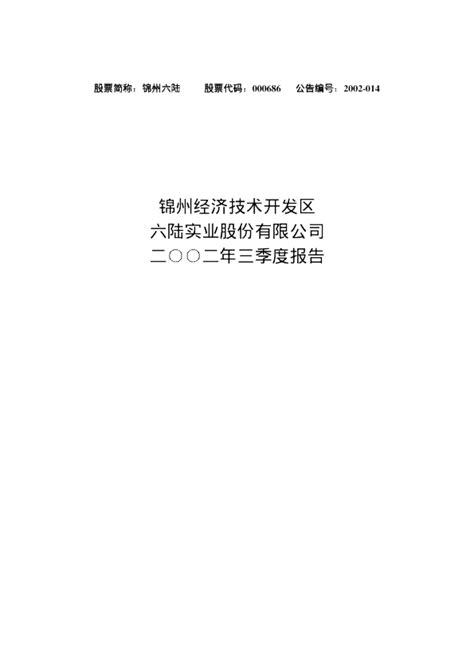 股票简称：锦州六陆　股票代码：000686　公告编号：2002-014

锦州经济技术开发区
六陆实业股份有限公司
二○○二年三季度报告